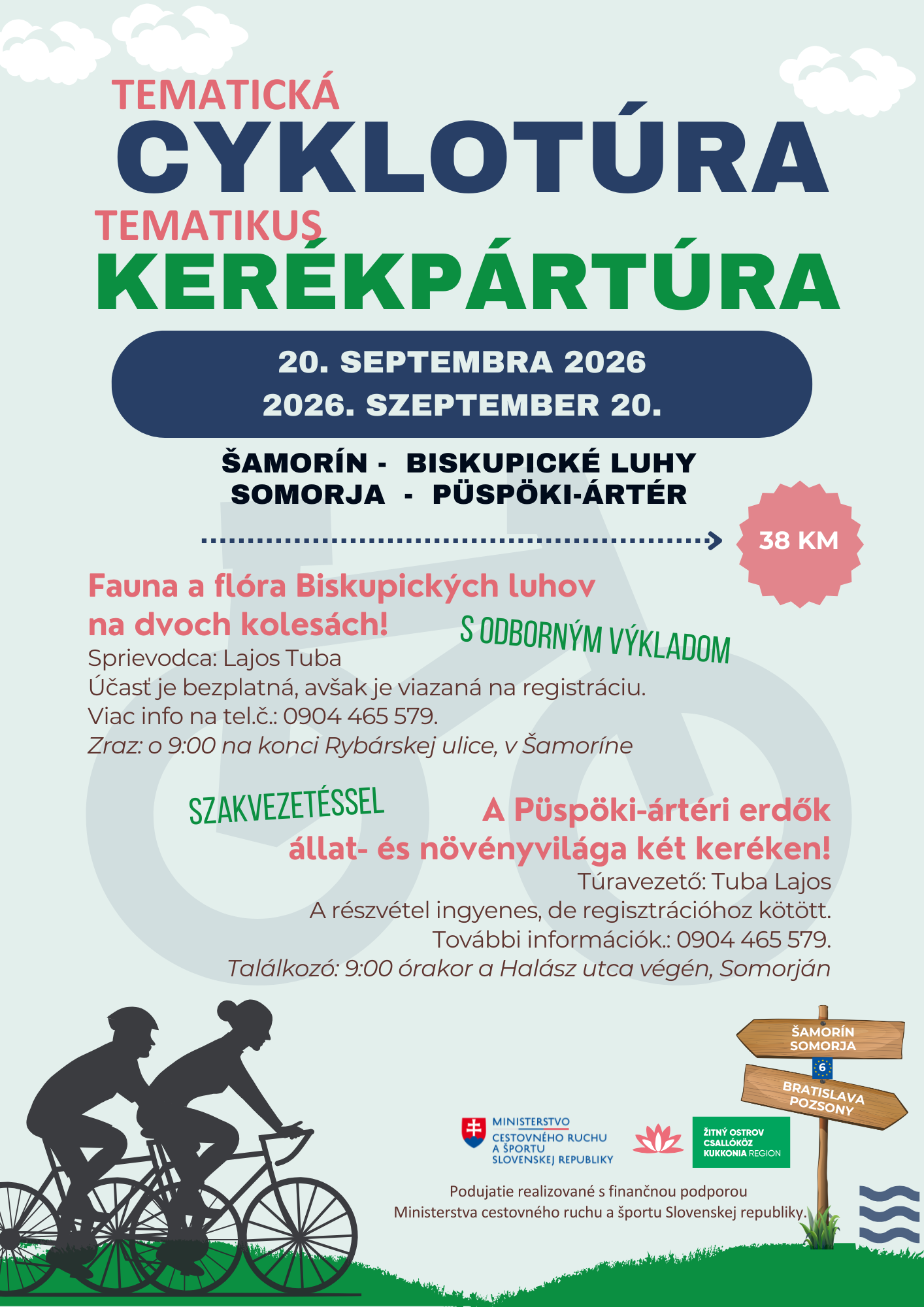 TEMATICKÁ
CYKLOTÚRA
TEMATIKUS
KERÉKPÁRTÚRA

20. SEPTEMBRA 2026
2026. SZEPTEMBER 20.

ŠAMORÍN - BISKUPICKÉ LUHY
SOMORJA - PÜSPÖKI-ÁRTÉR

38 KM

Fauna a flóra Biskupických luhov na dvoch kolesách!

S ODBORNÝM VÝKLADOM

Sprievodca: Lajos Tuba
Účasť je bezplatná, avšak je viazaná na registráciu.
Viac info na tel.č.: 0904 465 579.
Zraz: o 9:00 na konci Rybárskej ulice, v Šamoríne

SZAKVEZETÉSSEL

A Püspöki-ártéri erdők állat- és növényvilága két keréken!

Túravezető: Tuba Lajos
A részvétel ingyenes, de regisztrációhoz kötött.
További információk.: 0904 465 579.
Találkozó: 9:00 órakor a Halász utca végén, Somorján

ŠAMORÍN
SOMORJA
6
BRATISLAVA
POZSONY

MINISTERSTVO
CESTOVNÉHO RUCHU
A ŠPORTU
SLOVENSKEJ REPUBLIKY

ŽITNÝ OSTROV
CSALLÓKÖZ
KUKKONIA REGION

Podujatie realizované s finančnou podporou
Ministerstva cestovného ruchu a športu Slovenskej republiky.